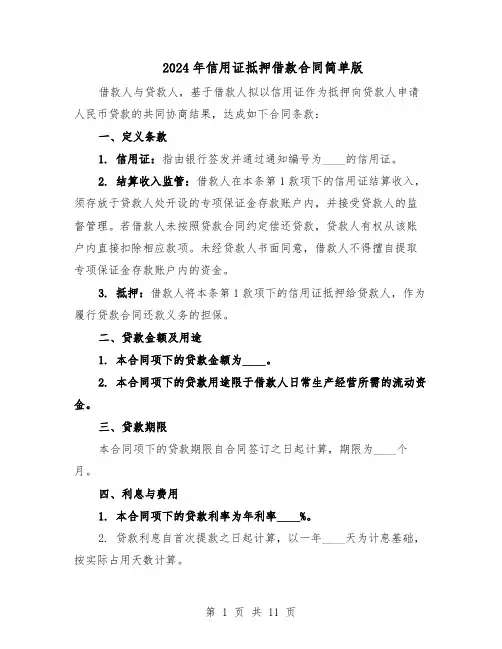 2024年信用证抵押借款合同简单版

借款人与贷款人，基于借款人拟以信用证作为抵押向贷款人申请人民币贷款的共同协商结果，达成如下合同条款：

一、定义条款

1. 信用证：指由银行签发并通过通知编号为____的信用证。

2. 结算收入监管：借款人在本条第1款项下的信用证结算收入，须存放于贷款人处开设的专项保证金存款账户内，并接受贷款人的监督管理。若借款人未按照贷款合同约定偿还贷款，贷款人有权从该账户内直接扣除相应款项。未经贷款人书面同意，借款人不得擅自提取专项保证金存款账户内的资金。

3. 抵押：借款人将本条第1款项下的信用证抵押给贷款人，作为履行贷款合同还款义务的担保。

二、贷款金额及用途

1. 本合同项下的贷款金额为____。

2. 本合同项下的贷款用途限于借款人日常生产经营所需的流动资金。

三、贷款期限

本合同项下的贷款期限自合同签订之日起计算，期限为____个月。

四、利息与费用

1. 本合同项下的贷款利率为年利率____%。

2. 贷款利息自首次提款之日起计算，以一年____天为计息基础，按实际占用天数计算。

第 1 页 共 11 页